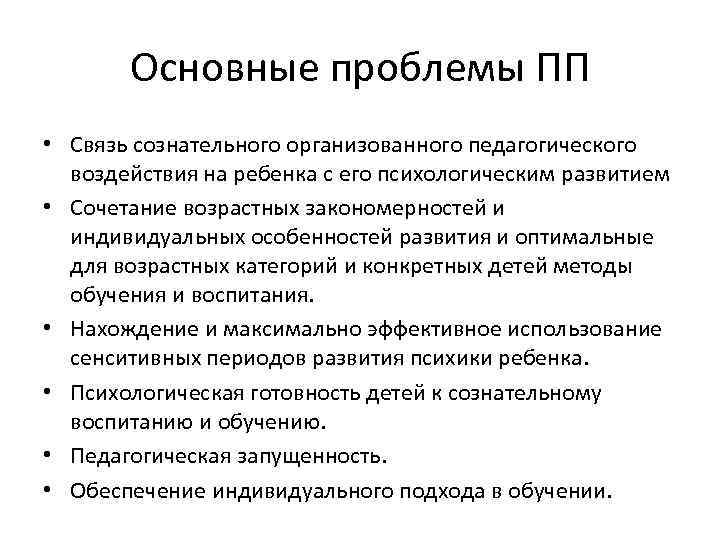 Основные проблемы ПП

• Связь сознательного организованного педагогического воздействия на ребенка с его психологическим развитием
• Сочетание возрастных закономерностей и индивидуальных особенностей развития и оптимальные для возрастных категорий и конкретных детей методы обучения и воспитания.
• Нахождение и максимально эффективное использование сенситивных периодов развития психики ребенка.
• Психологическая готовность детей к сознательному воспитанию и обучению.
• Педагогическая запущенность.
• Обеспечение индивидуального подхода в обучении.